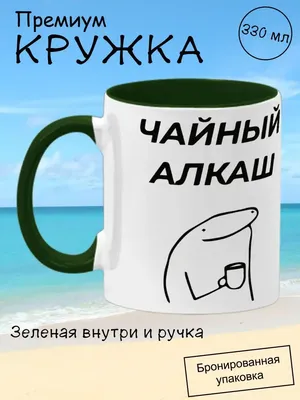 Премиум
КРУЖКА

330 мл

ЧАЙНЫЙ
АЛКАШ

Зеленая внутри и ручка

Бронированная упаковка